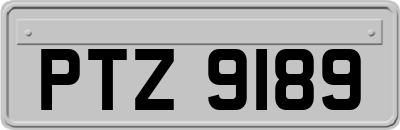 PTZ 9189